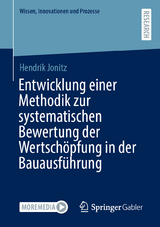 Wissen, Innovationen und Prozesse

RESEARCH

Hendrik Jonitz

Entwicklung einer Methodik zur systematischen Bewertung der Wertschöpfung in der Bauausführung

MOREMEDIA

Springer Gabler